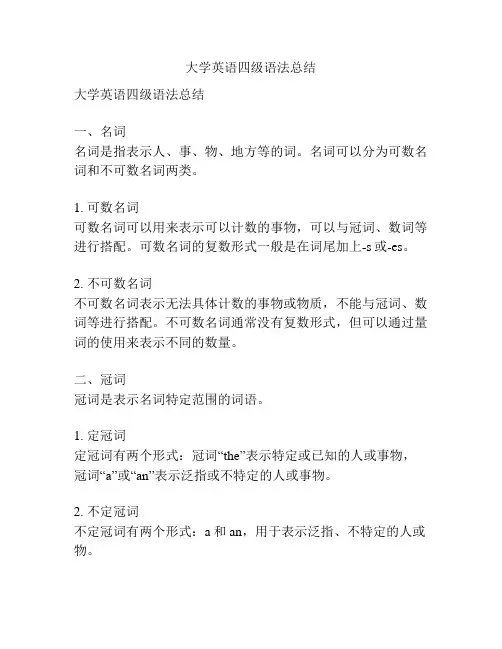 大学英语四级语法总结

大学英语四级语法总结

一、名词
名词是指表示人、事、物、地方等的词。名词可以分为可数名词和不可数名词两类。

1. 可数名词
可数名词可以用来表示可以计数的事物，可以与冠词、数词等进行搭配。可数名词的复数形式一般是在词尾加上-s 或-es。

2. 不可数名词
不可数名词表示无法具体计数的事物或物质，不能与冠词、数词等进行搭配。不可数名词通常没有复数形式，但可以通过量词的使用来表示不同的数量。

二、冠词
冠词是表示名词特定范围的词语。

1. 定冠词
定冠词有两个形式：冠词“the”表示特定或已知的人或事物，冠词“a”或“an”表示泛指或不特定的人或事物。

2. 不定冠词
不定冠词有两个形式：a 和 an，用于表示泛指、不特定的人或物。